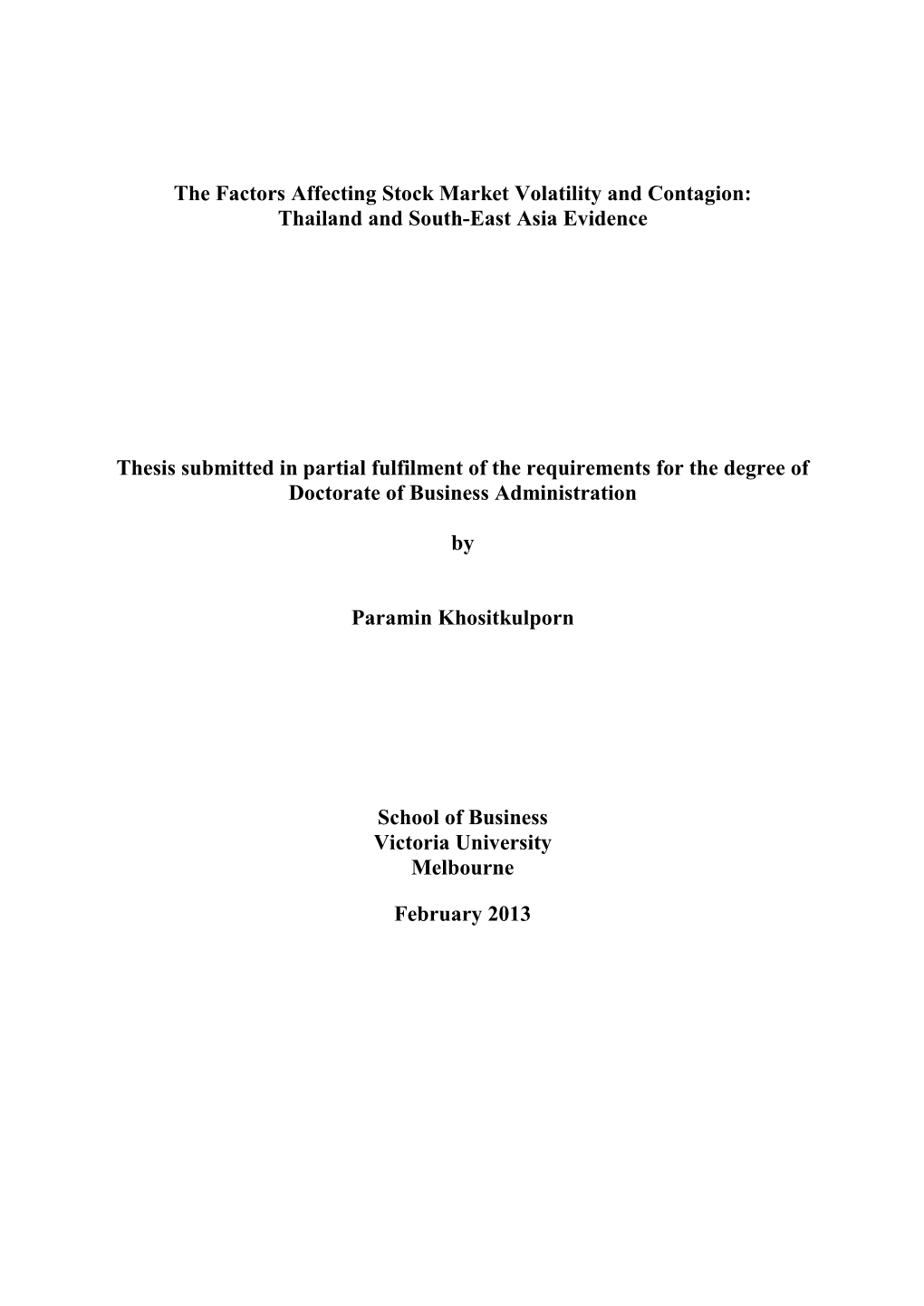 The Factors Affecting Stock Market Volatility and Contagion: Thailand and South-East Asia Evidence

Thesis submitted in partial fulfilment of the requirements for the degree of Doctorate of Business Administration

by

Paramin Khositkulporn

School of Business
Victoria University
Melbourne

February 2013